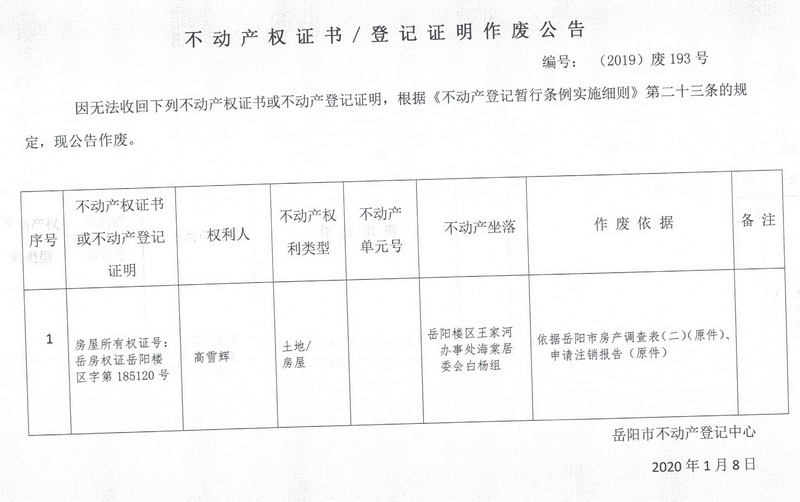 不动产权证书／登记证明作废公告

编号：（2019）废 193 号

因无法收回下列不动产权证书或不动产登记证明，根据《不动产登记暂行条例实施细则》第二十三条的规定，现公告作废。

| 序号 | 不动产权证书或不动产登记证明 | 权利人 | 不动产权利类型 | 不动产单元号 | 不动产坐落 | 作废依据 | 备注 |
|---|---|---|---|---|---|---|---|
| 1 | 房屋所有权证号：岳房权证岳阳楼区字第 185120 号 | 高雪辉 | 土地/房屋 |  | 岳阳楼区王家河办事处海棠居委会白杨组 | 依据岳阳市房产调查表（二）（原件）、申请注销报告（原件） |  |

岳阳市不动产登记中心

2020 年 1 月 8 日